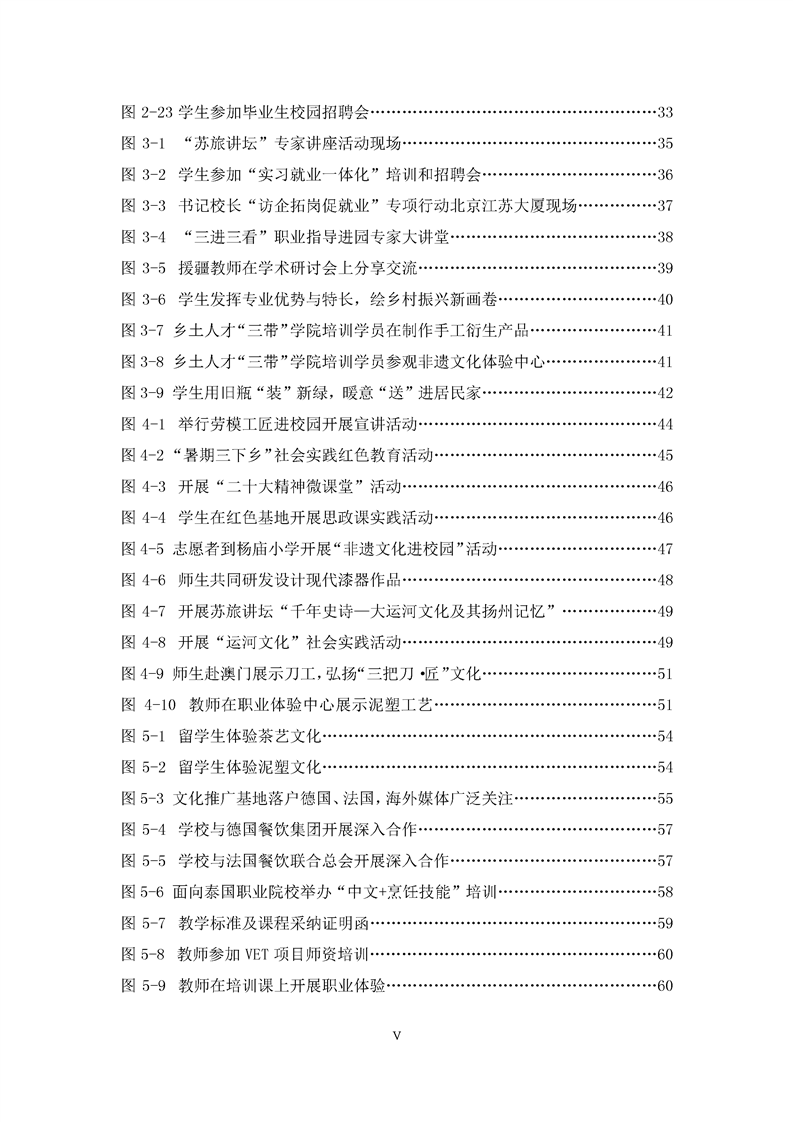 图 2-23 学生参加毕业生校园招聘会……33
图 3-1 “苏旅讲坛”专家讲座活动现场……35
图 3-2 学生参加“实习就业一体化”培训和招聘会……36
图 3-3 书记校长“访企拓岗促就业”专项行动北京江苏大厦现场……37
图 3-4 “三进三看”职业指导进园专家大讲堂……38
图 3-5 援疆教师在学术研讨会上分享交流……39
图 3-6 学生发挥专业优势与特长，绘乡村振兴新画卷……40
图 3-7 乡土人才“三带”学院培训学员在制作手工衍生产品……41
图 3-8 乡土人才“三带”学院培训学员参观非遗文化体验中心……41
图 3-9 学生用旧瓶“装”新绿，暖意“送”进居民家……42
图 4-1 举行劳模工匠进校园开展宣讲活动……44
图 4-2 “暑期三下乡”社会实践红色教育活动……45
图 4-3 开展“二十大精神微课堂”活动……46
图 4-4 学生在红色基地开展思政课实践活动……46
图 4-5 志愿者到杨庙小学开展“非遗文化进校园”活动……47
图 4-6 师生共同研发设计现代漆器作品……48
图 4-7 开展苏旅讲坛“千年史诗—大运河文化及其扬州记忆”……49
图 4-8 开展“运河文化”社会实践活动……49
图 4-9 师生赴澳门展示刀工，弘扬“三把刀·匠”文化……51
图 4-10 教师在职业体验中心展示泥塑工艺……51
图 5-1 留学生体验茶艺文化……54
图 5-2 留学生体验泥塑文化……54
图 5-3 文化推广基地落户德国、法国，海外媒体广泛关注……55
图 5-4 学校与德国餐饮集团开展深入合作……57
图 5-5 学校与法国餐饮联合总会开展深入合作……57
图 5-6 面向泰国职业院校举办“中文+烹饪技能”培训……58
图 5-7 教学标准及课程采纳证明函……59
图 5-8 教师参加 VET 项目师资培训……60
图 5-9 教师在培训课上开展职业体验……60

V